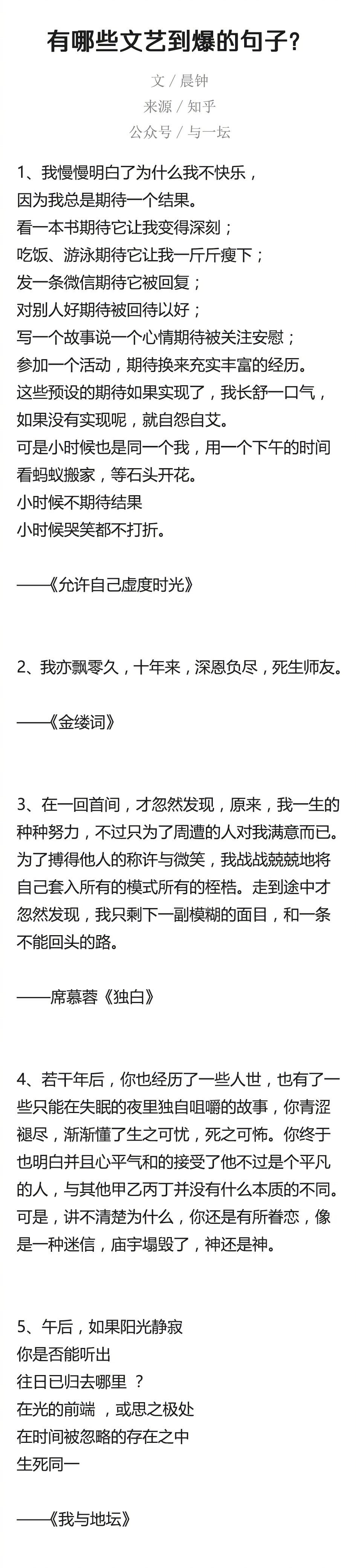 有哪些文艺到爆的句子？

文 / 晨钟
来源 / 知乎
公众号 / 与一坛

1、我慢慢明白了为什么我不快乐，
因为我总是期待一个结果。
看一本书期待它让我变得深刻；
吃饭、游泳期待它让我一斤斤瘦下；
发一条微信期待它被回复；
对别人好期待被回待以好；
写一个故事说一个心情期待被关注安慰；
参加一个活动，期待换来充实丰富的经历。
这些预设的期待如果实现了，我长舒一口气，
如果没有实现呢，就自怨自艾。
可是小时候也是同一个我，用一个下午的时间
看蚂蚁搬家，等石头开花。
小时候不期待结果
小时候哭笑都不打折。

——《允许自己虚度时光》

2、我亦飘零久，十年来，深恩负尽，死生师友。

——《金缕词》

3、在一回首间，才忽然发现，原来，我一生的种种努力，不过只为了周遭的人对我满意而已。为了搏得他人的称许与微笑，我战战兢兢地将自己套入所有的模式所有的桎梏。走到途中才忽然发现，我只剩下一副模糊的面目，和一条不能回头的路。

——席慕蓉《独白》

4、若干年后，你也经历了一些人世，也有了一些只能在失眠的夜里独自咀嚼的故事，你青涩褪尽，渐渐懂了生之可忧，死之可怖。你终于也明白并且心平气和的接受了他不过是个平凡的人，与其他甲乙丙丁并没有什么本质的不同。可是，讲不清楚为什么，你还是有所眷恋，像是一种迷信，庙宇塌毁了，神还是神。

5、午后，如果阳光静寂
你是否能听出
往日已归去哪里 ？
在光的前端 ，或思之极处
在时间被忽略的存在之中
生死同一

——《我与地坛》